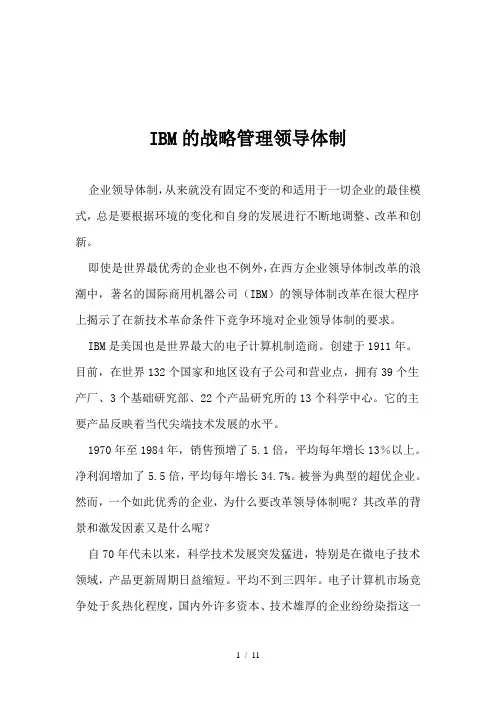 IBM的战略管理领导体制

企业领导体制，从来就没有固定不变的和适用于一切企业的最佳模式，总是要根据环境的变化和自身的发展进行不断地调整、改革和创新。

即使是世界最优秀的企业也不例外，在西方企业领导体制改革的浪潮中，著名的国际商用机器公司（IBM）的领导体制改革在很大程序上揭示了在新技术革命条件下竞争环境对企业领导体制的要求。

IBM是美国也是世界最大的电子计算机制造商。创建于1911年。目前，在世界132个国家和地区设有子公司和营业点，拥有39个生产厂、3个基础研究部、22个产品研究所的13个科学中心。它的主要产品反映着当代尖端技术发展的水平。

1970年至1984年，销售预增了5.1倍，平均每年增长13%以上。净利润增加了5.5倍，平均每年增长34.7%。被誉为典型的超优企业。然而，一个如此优秀的企业，为什么要改革领导体制呢？其改革的背景和激发因素又是什么呢？

自70年代未以来，科学技术发展突发猛进，特别是在微电子技术领域，产品更新周期日益缩短。平均不到三四年。电子计算机市场竞争处于炙热化程度，国内外许多资本、技术雄厚的企业纷纷染指这一

1 / 11